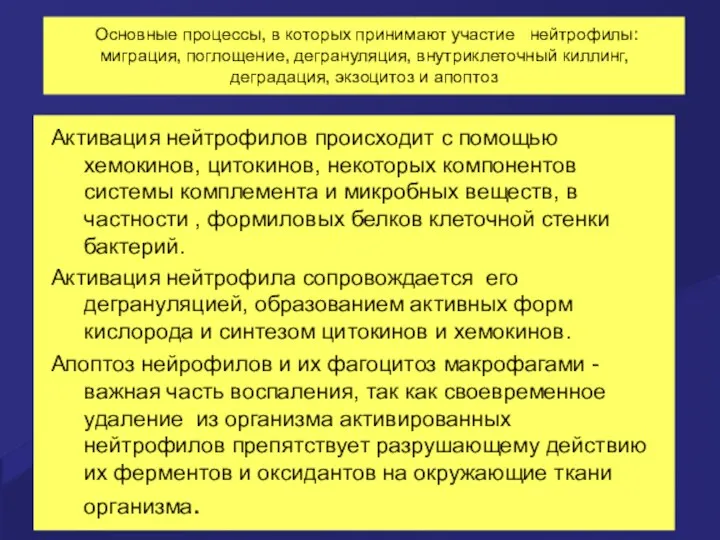 Основные процессы, в которых принимают участие нейтрофилы: миграция, поглощение, дегрануляция, внутриклеточный киллинг, деградация, экзоцитоз и апоптоз

Активация нейтрофилов происходит с помощью хемокинов, цитокинов, некоторых компонентов системы комплемента и микробных веществ, в частности , формиловых белков клеточной стенки бактерий.

Активация нейтрофила сопровождается его дегрануляцией, образованием активных форм кислорода и синтезом цитокинов и хемокинов.

Апоптоз нейрофилов и их фагоцитоз макрофагами - важная часть воспаления, так как своевременное удаление из организма активированных нейтрофилов препятствует разрушающему действию их ферментов и оксидантов на окружающие ткани организма.